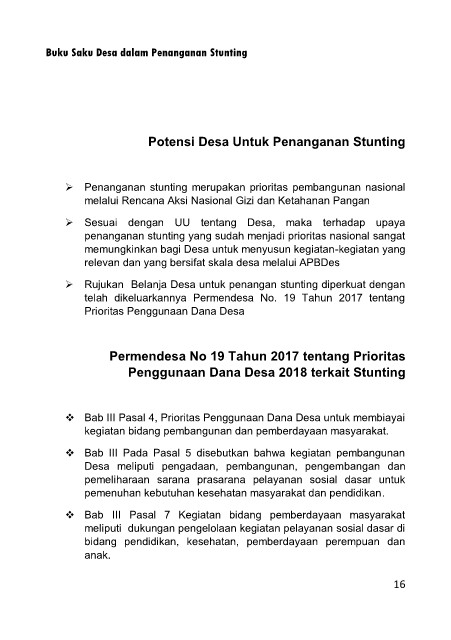 Buku Saku Desa dalam Penanganan Stunting

Potensi Desa Untuk Penanganan Stunting

➢ Penanganan stunting merupakan prioritas pembangunan nasional melalui Rencana Aksi Nasional Gizi dan Ketahanan Pangan

➢ Sesuai dengan UU tentang Desa, maka terhadap upaya penanganan stunting yang sudah menjadi prioritas nasional sangat memungkinkan bagi Desa untuk menyusun kegiatan-kegiatan yang relevan dan yang bersifat skala desa melalui APBDes

➢ Rujukan Belanja Desa untuk penangan stunting diperkuat dengan telah dikeluarkannya Permendesa No. 19 Tahun 2017 tentang Prioritas Penggunaan Dana Desa

Permendesa No 19 Tahun 2017 tentang Prioritas Penggunaan Dana Desa 2018 terkait Stunting

❖ Bab III Pasal 4, Prioritas Penggunaan Dana Desa untuk membiayai kegiatan bidang pembangunan dan pemberdayaan masyarakat.

❖ Bab III Pada Pasal 5 disebutkan bahwa kegiatan pembangunan Desa meliputi pengadaan, pembangunan, pengembangan dan pemeliharaan sarana prasarana pelayanan sosial dasar untuk pemenuhan kebutuhan kesehatan masyarakat dan pendidikan.

❖ Bab III Pasal 7 Kegiatan bidang pemberdayaan masyarakat meliputi dukungan pengelolaan kegiatan pelayanan sosial dasar di bidang pendidikan, kesehatan, pemberdayaan perempuan dan anak.

16